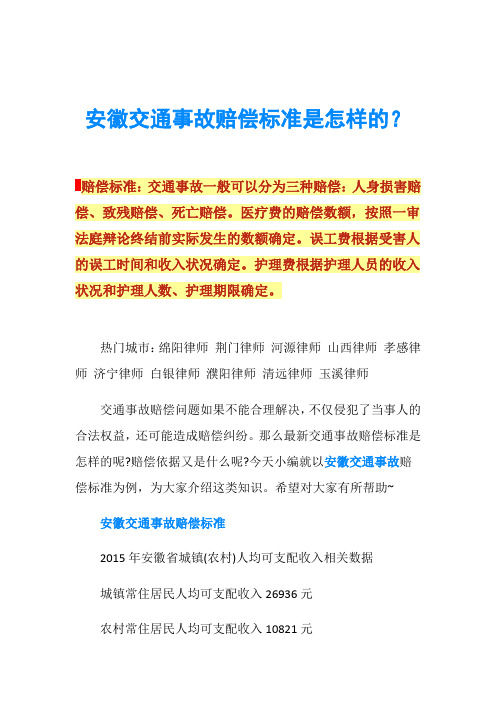 安徽交通事故赔偿标准是怎样的？

赔偿标准：交通事故一般可以分为三种赔偿：人身损害赔偿、致残赔偿、死亡赔偿。医疗费的赔偿数额，按照一审法庭辩论终结前实际发生的数额确定。误工费根据受害人的误工时间和收入状况确定。护理费根据护理人员的收入状况和护理人数、护理期限确定。

热门城市：绵阳律师 荆门律师 河源律师 山西律师 孝感律师 济宁律师 白银律师 濮阳律师 清远律师 玉溪律师

交通事故赔偿问题如果不能合理解决，不仅侵犯了当事人的合法权益，还可能造成赔偿纠纷。那么最新交通事故赔偿标准是怎样的呢?赔偿依据又是什么呢?今天小编就以安徽交通事故赔偿标准为例，为大家介绍这类知识。希望对大家有所帮助~

安徽交通事故赔偿标准

2015 年安徽省城镇(农村)人均可支配收入相关数据

城镇常住居民人均可支配收入 26936 元

农村常住居民人均可支配收入 10821 元